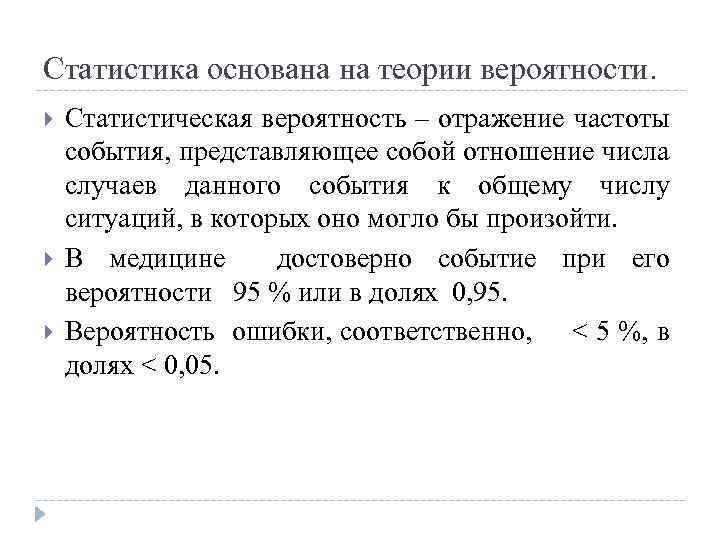 Статистика основана на теории вероятности.

Статистическая вероятность – отражение частоты события, представляющее собой отношение числа случаев данного события к общему числу ситуаций, в которых оно могло бы произойти.

В медицине достоверно событие при его вероятности 95 % или в долях 0,95.

Вероятность ошибки, соответственно, < 5 %, в долях < 0,05.